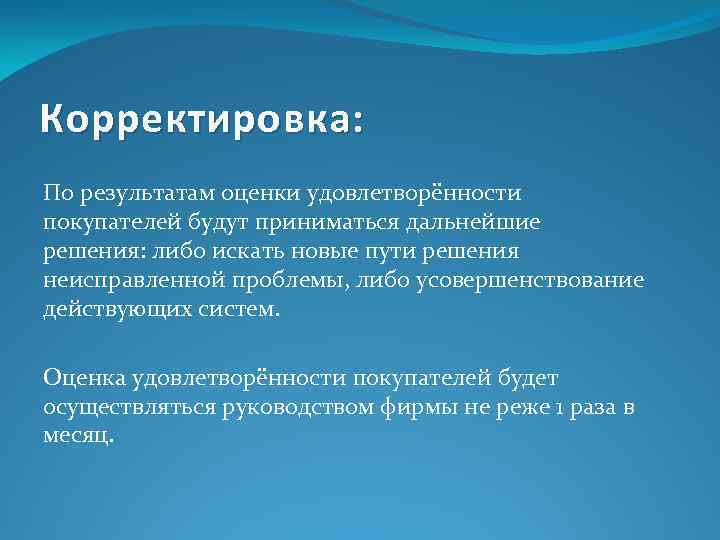 Корректировка:

По результатам оценки удовлетворённости покупателей будут приниматься дальнейшие решения: либо искать новые пути решения неисправленной проблемы, либо усовершенствование действующих систем.

Оценка удовлетворённости покупателей будет осуществляться руководством фирмы не реже 1 раза в месяц.